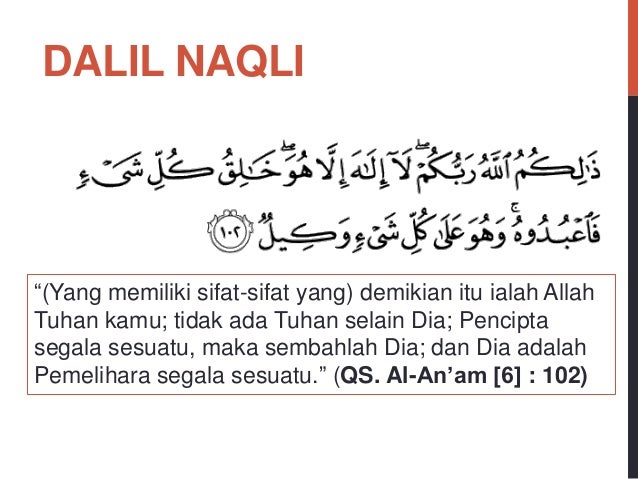 DALIL NAQLI

ذَٰلِكُمُ ٱللَّهُ رَبُّكُمْ ۖ لَآ إِلَٰهَ إِلَّا هُوَ ۖ خَٰلِقُ كُلِّ شَىْءٍ فَٱعْبُدُوهُ ۚ وَهُوَ عَلَىٰ كُلِّ شَىْءٍ وَكِيلٌ ١٠٢

"(Yang memiliki sifat-sifat yang) demikian itu ialah Allah Tuhan kamu; tidak ada Tuhan selain Dia; Pencipta segala sesuatu, maka sembahlah Dia; dan Dia adalah Pemelihara segala sesuatu." (QS. Al-An'am [6] : 102)